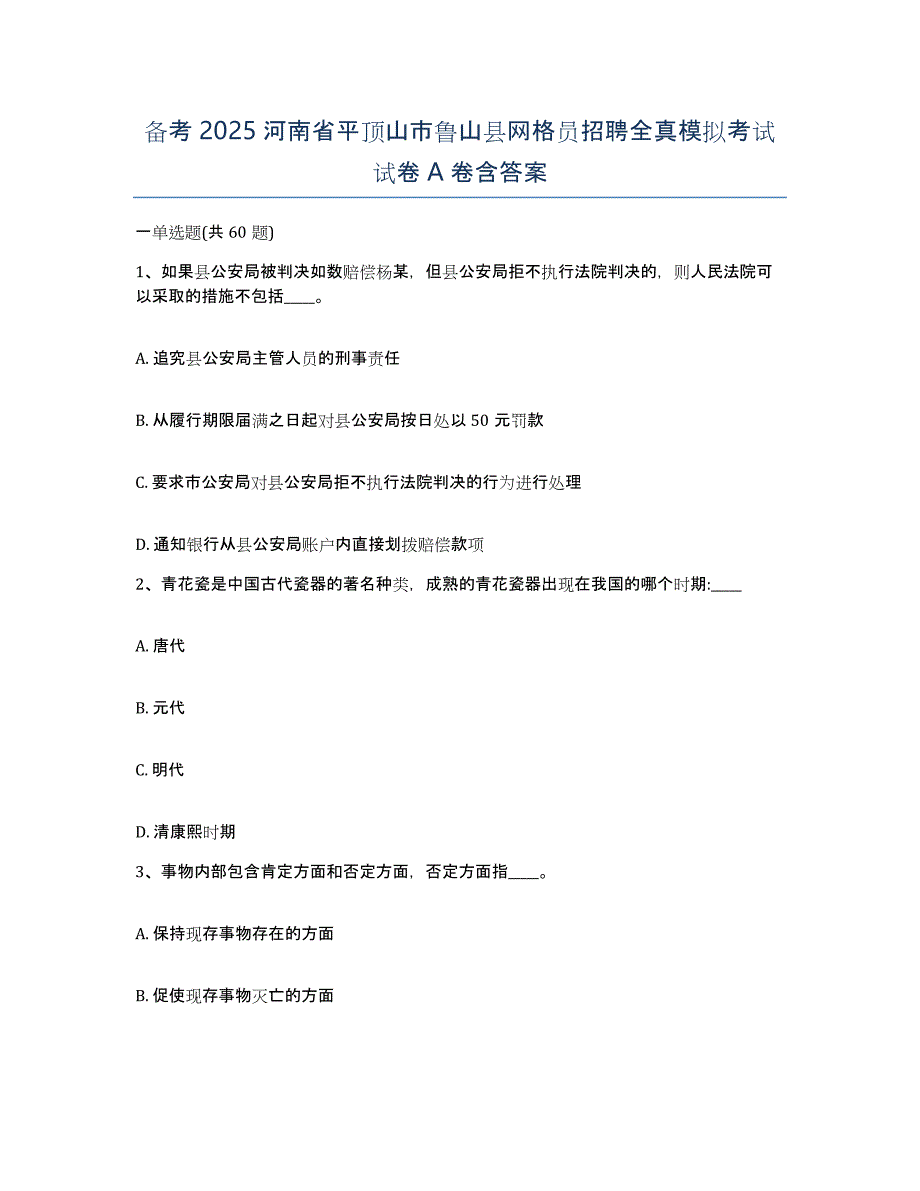 备考 2025 河南省平顶山市鲁山县网格员招聘全真模拟考试试卷 A 卷含答案

一单选题(共 60 题)

1、如果县公安局被判决如数赔偿杨某，但县公安局拒不执行法院判决的，则人民法院可以采取的措施不包括____。

A. 追究县公安局主管人员的刑事责任

B. 从履行期限届满之日起对县公安局按日处以 50 元罚款

C. 要求市公安局对县公安局拒不执行法院判决的行为进行处理

D. 通知银行从县公安局账户内直接划拨赔偿款项

2、青花瓷是中国古代瓷器的著名种类，成熟的青花瓷器出现在我国的哪个时期:____

A. 唐代

B. 元代

C. 明代

D. 清康熙时期

3、事物内部包含肯定方面和否定方面，否定方面指____。

A. 保持现存事物存在的方面

B. 促使现存事物灭亡的方面